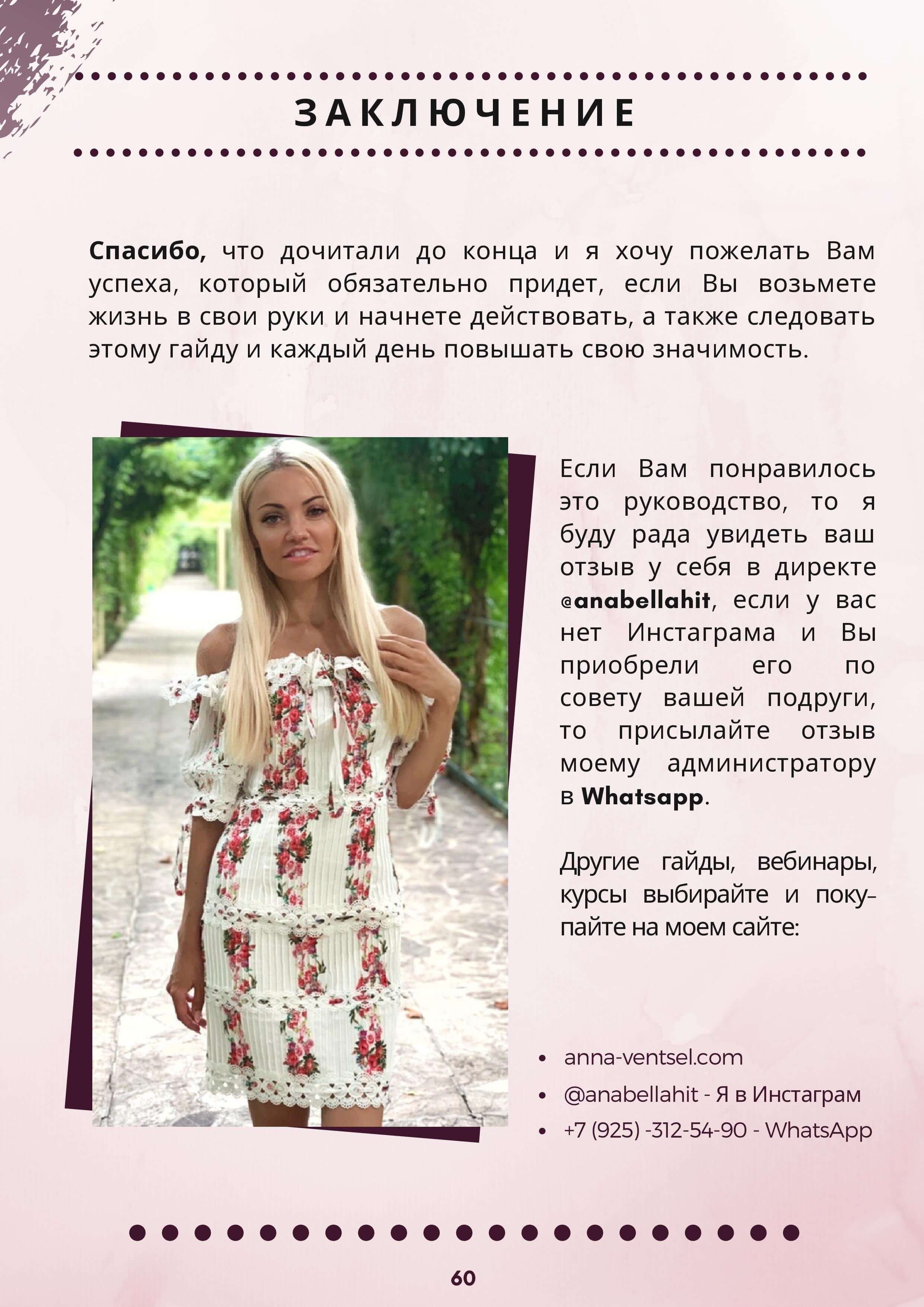 ЗАКЛЮЧЕНИЕ

Спасибо, что дочитали до конца и я хочу пожелать Вам успеха, который обязательно придет, если Вы возьмете жизнь в свои руки и начнете действовать, а также следовать этому гайду и каждый день повышать свою значимость.

Если Вам понравилось это руководство, то я буду рада увидеть ваш отзыв у себя в директе @anabellahit, если у вас нет Инстаграма и Вы приобрели его по совету вашей подруги, то присылайте отзыв моему администратору в Whatsapp.

Другие гайды, вебинары, курсы выбирайте и покупайте на моем сайте:

• anna-ventsel.com
• @anabellahit - Я в Инстаграм
• +7 (925) -312-54-90 - WhatsApp

60